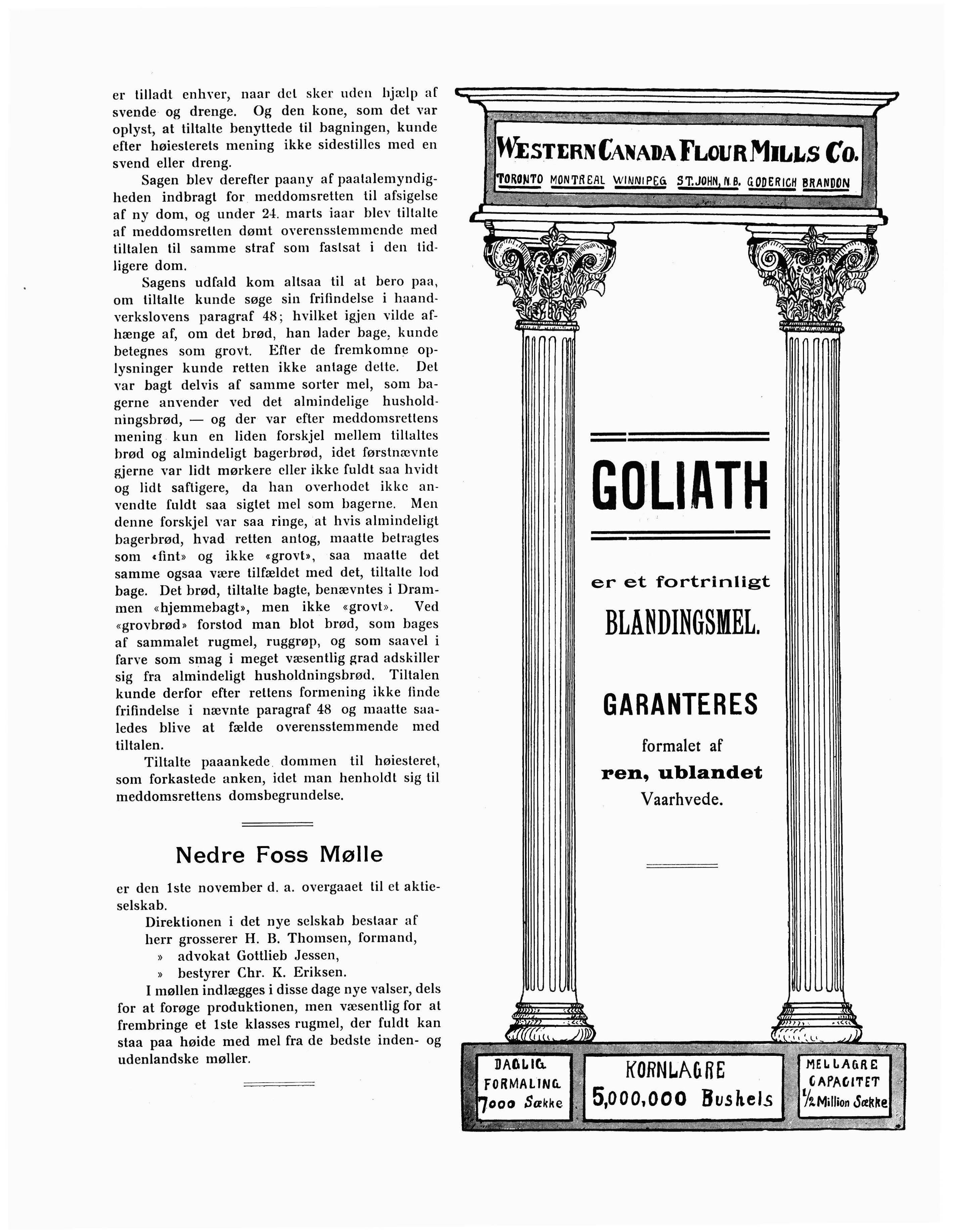 er tilladt enhver, naar det sker uden hjælp af svende og drenge. Og den kone, som det var oplyst, at tiltalte benyttede til bagningen, kunde efter høiesterets mening ikke sidestilles med en svend eller dreng.

Sagen blev derefter paany af paatalemyndigheden indbragt for meddomsretten til afsigelse af ny dom, og under 24. marts iaar blev tiltalte af meddomsretten dømt overensstemmende med tiltalen til samme straf som fastsat i den tidligere dom.

Sagens udfald kom altsaa til at bero paa, om tiltalte kunde søge sin frifindelse i haandverkslovens paragraf 48; hvilket igjen vilde afhænge af, om det brød, han lader bage, kunde betegnes som grovt. Efter de fremkomne oplysninger kunde retten ikke antage dette. Det var bagt delvis af samme sorter mel, som bagerne anvender ved det almindelige husholdningsbrød, — og der var efter meddomsrettens mening kun en liden forskjel mellem tiltaltes brød og almindeligt bagerbrød, idet førstnævnte gjerne var lidt mørkere eller ikke fuldt saa hvidt og lidt saftigere, da han overhodet ikke anvendte fuldt saa sigtet mel som bagerne. Men denne forskjel var saa ringe, at hvis almindeligt bagerbrød, hvad retten antog, maatte betragtes som «fint» og ikke «grovt», saa maatte det samme ogsaa være tilfældet med det, tiltalte lod bage. Det brød, tiltalte bagte, benævntes i Drammen «hjemmebagt», men ikke «grovt». Ved «grovbrød» forstod man blot brød, som bages af sammalet rugmel, ruggrøp, og som saavel i farve som smag i meget væsentlig grad adskiller sig fra almindeligt husholdningsbrød. Tiltalen kunde derfor efter rettens formening ikke finde frifindelse i nævnte paragraf 48 og maatte saaledes blive at fælde overensstemmende med tiltalen.

Tiltalte paaankede dommen til høiesteret, som forkastede anken, idet man henholdt sig til meddomsrettens domsbegrundelse.

Nedre Foss Mølle

er den 1ste november d. a. overgaaet til et aktieselskab.

Direktionen i det nye selskab bestaar af
herr grosserer H. B. Thomsen, formand,
» advokat Gottlieb Jessen,
» bestyrer Chr. K. Eriksen.

I møllen indlægges i disse dage nye valser, dels for at forøge produktionen, men væsentlig for at frembringe et 1ste klasses rugmel, der fuldt kan staa paa høide med mel fra de bedste inden- og udenlandske møller.

WESTERN CANADA FLOUR MILLS Co.
TORONTO MONTREAL WINNIPEG ST. JOHN, N.B. GODERICH BRANDON

GOLIATH

er et fortrinligt
BLANDINGSMEL.

GARANTERES
formalet af
ren, ublandet
Vaarhvede.

DAGLIG FORMALING 7000 Sække

KORNLAGRE 5,000,000 Bushels

MELLAGRE CAPACITET ½ Million Sække